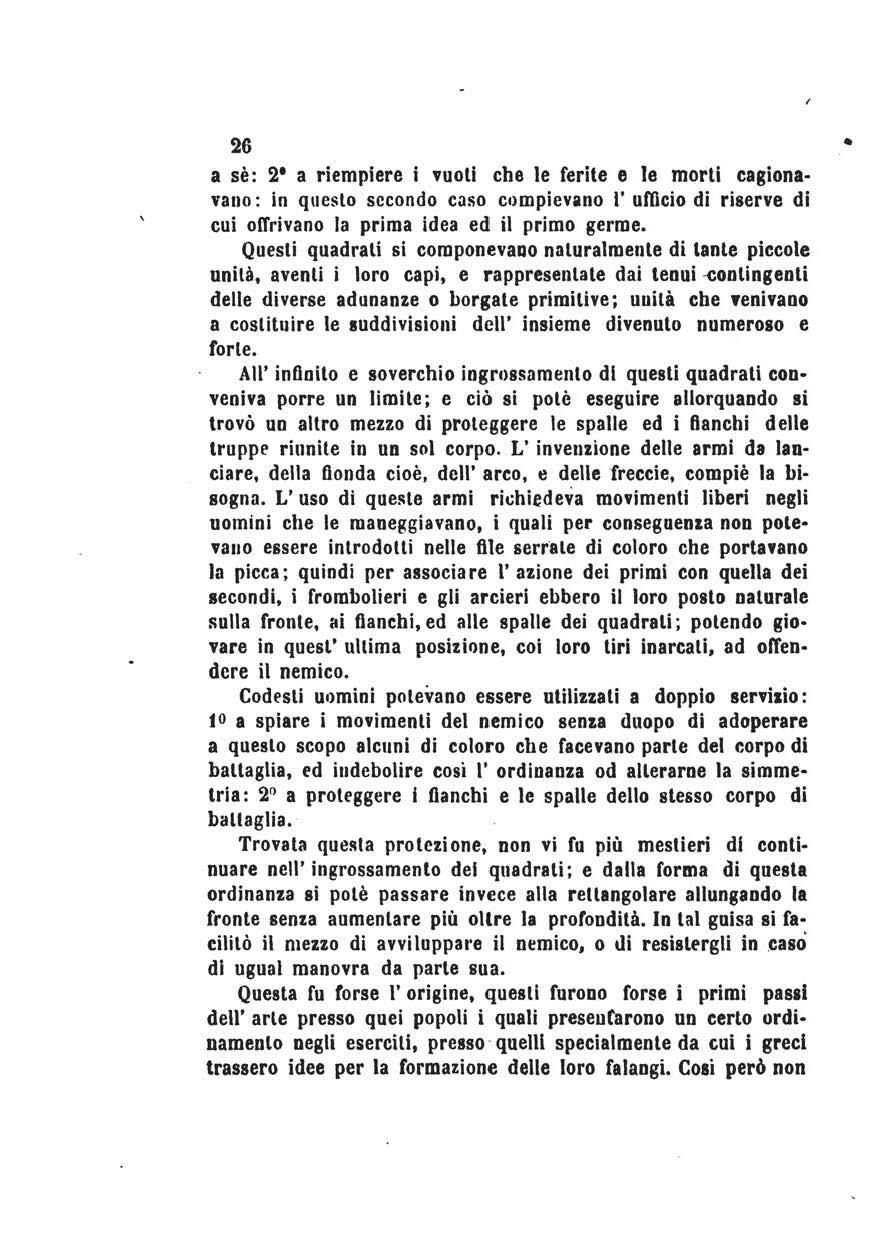 26

a sè: 2° a riempiere i vuoti che le ferite e le morti cagionavano: in questo secondo caso compievano l' ufficio di riserve di cui offrivano la prima idea ed il primo germe.

Questi quadrati si componevano naturalmente di tante piccole unità, aventi i loro capi, e rappresentate dai tenui contingenti delle diverse adunanze o borgate primitive; unità che venivano a costituire le suddivisioni dell' insieme divenuto numeroso e forte.

All' infinito e soverchio ingrossamento di questi quadrati conveniva porre un limite; e ciò si potè eseguire allorquando si trovò un altro mezzo di proteggere le spalle ed i fianchi delle truppe riunite in un sol corpo. L' invenzione delle armi da lanciare, della fionda cioè, dell' arco, e delle freccie, compiè la bisogna. L' uso di queste armi richiedeva movimenti liberi negli uomini che le maneggiavano, i quali per conseguenza non potevano essere introdotti nelle file serrate di coloro che portavano la picca; quindi per associare l' azione dei primi con quella dei secondi, i frombolieri e gli arcieri ebbero il loro posto naturale sulla fronte, ai fianchi, ed alle spalle dei quadrati; potendo giovare in quest' ultima posizione, coi loro tiri inarcati, ad offendere il nemico.

Codesti uomini potevano essere utilizzati a doppio servizio: 1° a spiare i movimenti del nemico senza duopo di adoperare a questo scopo alcuni di coloro che facevano parte del corpo di battaglia, ed indebolire così l' ordinanza od alterarne la simmetria: 2° a proteggere i fianchi e le spalle dello stesso corpo di battaglia.

Trovata questa protezione, non vi fu più mestieri di continuare nell' ingrossamento dei quadrati; e dalla forma di questa ordinanza si potè passare invece alla rettangolare allungando la fronte senza aumentare più oltre la profondità. In tal guisa si facilitò il mezzo di avviluppare il nemico, o di resistergli in caso di ugual manovra da parte sua.

Questa fu forse l' origine, questi furono forse i primi passi dell' arte presso quei popoli i quali presentarono un certo ordinamento negli eserciti, presso quelli specialmente da cui i greci trassero idee per la formazione delle loro falangi. Così però non